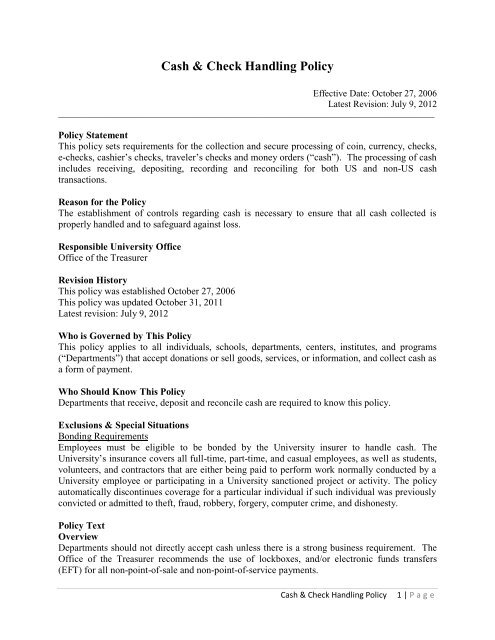 Cash & Check Handling Policy

Effective Date: October 27, 2006
Latest Revision: July 9, 2012

Policy Statement
This policy sets requirements for the collection and secure processing of coin, currency, checks, e-checks, cashier's checks, traveler's checks and money orders ("cash"). The processing of cash includes receiving, depositing, recording and reconciling for both US and non-US cash transactions.

Reason for the Policy
The establishment of controls regarding cash is necessary to ensure that all cash collected is properly handled and to safeguard against loss.

Responsible University Office
Office of the Treasurer

Revision History
This policy was established October 27, 2006
This policy was updated October 31, 2011
Latest revision: July 9, 2012

Who is Governed by This Policy
This policy applies to all individuals, schools, departments, centers, institutes, and programs ("Departments") that accept donations or sell goods, services, or information, and collect cash as a form of payment.

Who Should Know This Policy
Departments that receive, deposit and reconcile cash are required to know this policy.

Exclusions & Special Situations
Bonding Requirements
Employees must be eligible to be bonded by the University insurer to handle cash. The University's insurance covers all full-time, part-time, and casual employees, as well as students, volunteers, and contractors that are either being paid to perform work normally conducted by a University employee or participating in a University sanctioned project or activity. The policy automatically discontinues coverage for a particular individual if such individual was previously convicted or admitted to theft, fraud, robbery, forgery, computer crime, and dishonesty.

Policy Text
Overview
Departments should not directly accept cash unless there is a strong business requirement. The Office of the Treasurer recommends the use of lockboxes, and/or electronic funds transfers (EFT) for all non-point-of-sale and non-point-of-service payments.

Cash & Check Handling Policy 1 | P a g e